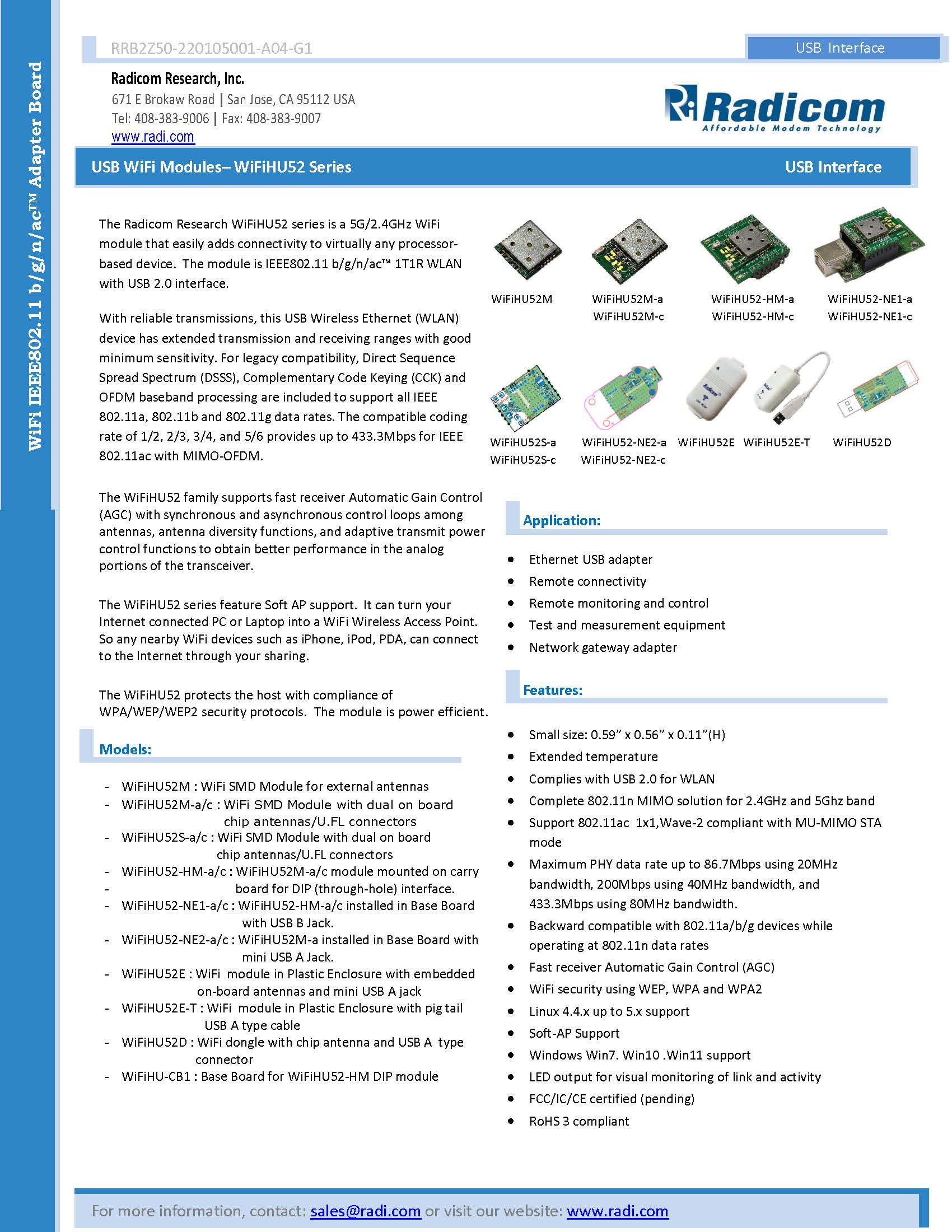 WiFi IEEE802.11 b/g/n/ac™ Adapter Board

RRB2Z50-220105001-A04-G1

USB Interface

Radicom Research, Inc.
671 E Brokaw Road | San Jose, CA 95112 USA
Tel: 408-383-9006 | Fax: 408-383-9007
www.radi.com

Radicom
Affordable Modem Technology

USB WiFi Modules– WiFiHU52 Series

USB Interface

The Radicom Research WiFiHU52 series is a 5G/2.4GHz WiFi module that easily adds connectivity to virtually any processor-based device. The module is IEEE802.11 b/g/n/ac™ 1T1R WLAN with USB 2.0 interface.

With reliable transmissions, this USB Wireless Ethernet (WLAN) device has extended transmission and receiving ranges with good minimum sensitivity. For legacy compatibility, Direct Sequence Spread Spectrum (DSSS), Complementary Code Keying (CCK) and OFDM baseband processing are included to support all IEEE 802.11a, 802.11b and 802.11g data rates. The compatible coding rate of 1/2, 2/3, 3/4, and 5/6 provides up to 433.3Mbps for IEEE 802.11ac with MIMO-OFDM.

The WiFiHU52 family supports fast receiver Automatic Gain Control (AGC) with synchronous and asynchronous control loops among antennas, antenna diversity functions, and adaptive transmit power control functions to obtain better performance in the analog portions of the transceiver.

The WiFiHU52 series feature Soft AP support. It can turn your Internet connected PC or Laptop into a WiFi Wireless Access Point. So any nearby WiFi devices such as iPhone, iPod, PDA, can connect to the Internet through your sharing.

The WiFiHU52 protects the host with compliance of WPA/WEP/WEP2 security protocols. The module is power efficient.

Models:

- WiFiHU52M : WiFi SMD Module for external antennas
- WiFiHU52M-a/c : WiFi SMD Module with dual on board chip antennas/U.FL connectors
- WiFiHU52S-a/c : WiFi SMD Module with dual on board chip antennas/U.FL connectors
- WiFiHU52-HM-a/c : WiFiHU52M-a/c module mounted on carry
- board for DIP (through-hole) interface.
- WiFiHU52-NE1-a/c : WiFiHU52-HM-a/c installed in Base Board with USB B Jack.
- WiFiHU52-NE2-a/c : WiFiHU52M-a installed in Base Board with mini USB A Jack.
- WiFiHU52E : WiFi module in Plastic Enclosure with embedded on-board antennas and mini USB A jack
- WiFiHU52E-T : WiFi module in Plastic Enclosure with pig tail USB A type cable
- WiFiHU52D : WiFi dongle with chip antenna and USB A type connector
- WiFiHU-CB1 : Base Board for WiFiHU52-HM DIP module

WiFiHU52M
WiFiHU52M-a
WiFiHU52M-c
WiFiHU52-HM-a
WiFiHU52-HM-c
WiFiHU52-NE1-a
WiFiHU52-NE1-c
WiFiHU52S-a
WiFiHU52S-c
WiFiHU52-NE2-a
WiFiHU52-NE2-c
WiFiHU52E
WiFiHU52E-T
WiFiHU52D

Application:

• Ethernet USB adapter
• Remote connectivity
• Remote monitoring and control
• Test and measurement equipment
• Network gateway adapter

Features:

• Small size: 0.59” x 0.56” x 0.11”(H)
• Extended temperature
• Complies with USB 2.0 for WLAN
• Complete 802.11n MIMO solution for 2.4GHz and 5Ghz band
• Support 802.11ac 1x1,Wave-2 compliant with MU-MIMO STA mode
• Maximum PHY data rate up to 86.7Mbps using 20MHz bandwidth, 200Mbps using 40MHz bandwidth, and 433.3Mbps using 80MHz bandwidth.
• Backward compatible with 802.11a/b/g devices while operating at 802.11n data rates
• Fast receiver Automatic Gain Control (AGC)
• WiFi security using WEP, WPA and WPA2
• Linux 4.4.x up to 5.x support
• Soft-AP Support
• Windows Win7. Win10 .Win11 support
• LED output for visual monitoring of link and activity
• FCC/IC/CE certified (pending)
• RoHS 3 compliant

For more information, contact: sales@radi.com or visit our website: www.radi.com